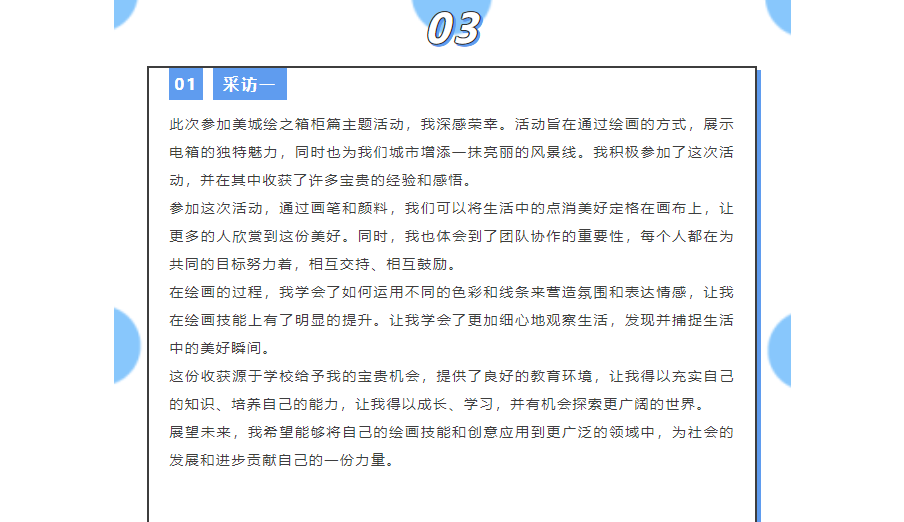 03

01 采访一

此次参加美城绘之箱柜篇主题活动，我深感荣幸。活动旨在通过绘画的方式，展示电箱的独特魅力，同时也为我们城市增添一抹亮丽的风景线。我积极参加了这次活动，并在其中收获了许多宝贵的经验和感悟。

参加这次活动，通过画笔和颜料，我们可以将生活中的点消美好定格在画布上，让更多的人欣赏到这份美好。同时，我也体会到了团队协作的重要性，每个人都在为共同的目标努力着，相互交持、相互鼓励。

在绘画的过程，我学会了如何运用不同的色彩和线条来营造氛围和表达情感，让我在绘画技能上有了明显的提升。让我学会了更加细心地观察生活，发现并捕捉生活中的美好瞬间。

这份收获源于学校给予我的宝贵机会，提供了良好的教育环境，让我得以充实自己的知识、培养自己的能力，让我得以成长、学习，并有机会探索更广阔的世界。

展望未来，我希望能够将自己的绘画技能和创意应用到更广泛的领域中，为社会的发展和进步贡献自己的一份力量。